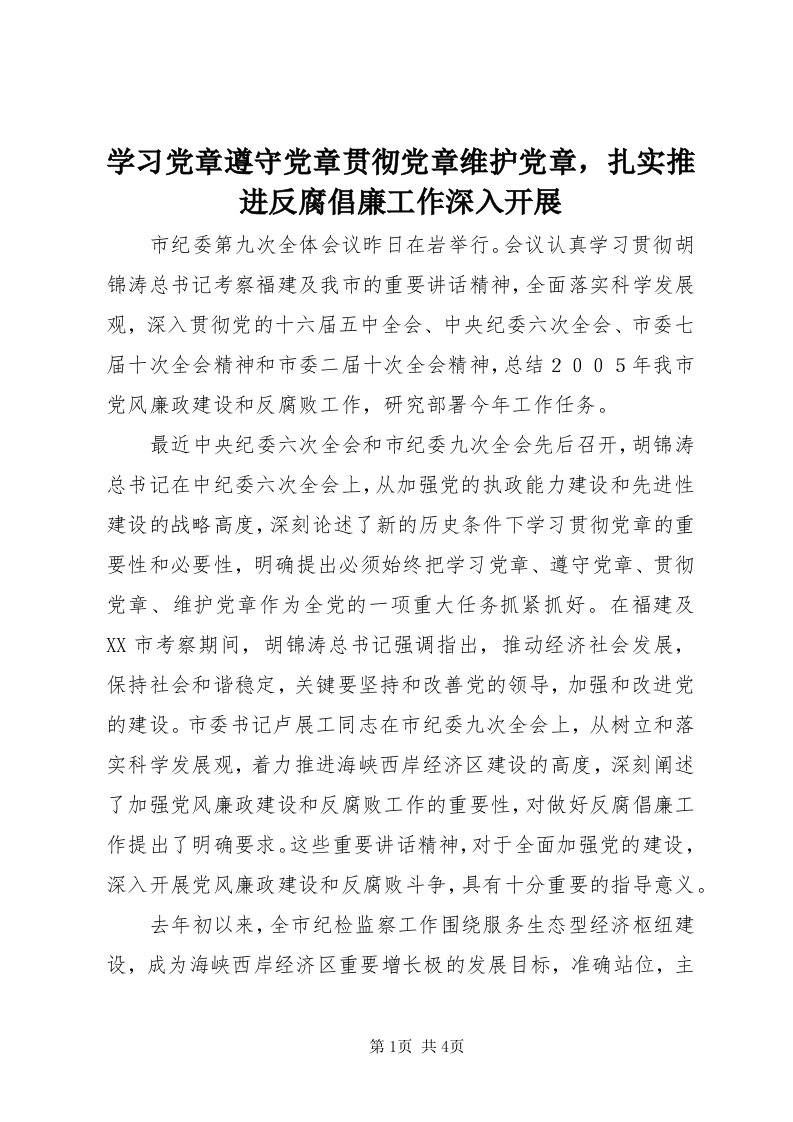 学习党章遵守党章贯彻党章维护党章，扎实推进反腐倡廉工作深入开展

市纪委第九次全体会议昨日在岩举行。会议认真学习贯彻胡锦涛总书记考察福建及我市的重要讲话精神，全面落实科学发展观，深入贯彻党的十六届五中全会、中央纪委六次全会、市委七届十次全会精神和市委二届十次全会精神，总结２００５年我市党风廉政建设和反腐败工作，研究部署今年工作任务。

最近中央纪委六次全会和市纪委九次全会先后召开，胡锦涛总书记在中纪委六次全会上，从加强党的执政能力建设和先进性建设的战略高度，深刻论述了新的历史条件下学习贯彻党章的重要性和必要性，明确提出必须始终把学习党章、遵守党章、贯彻党章、维护党章作为全党的一项重大任务抓紧抓好。在福建及XX市考察期间，胡锦涛总书记强调指出，推动经济社会发展，保持社会和谐稳定，关键要坚持和改善党的领导，加强和改进党的建设。市委书记卢展工同志在市纪委九次全会上，从树立和落实科学发展观，着力推进海峡西岸经济区建设的高度，深刻阐述了加强党风廉政建设和反腐败工作的重要性，对做好反腐倡廉工作提出了明确要求。这些重要讲话精神，对于全面加强党的建设，深入开展党风廉政建设和反腐败斗争，具有十分重要的指导意义。

去年初以来，全市纪检监察工作围绕服务生态型经济枢纽建设，成为海峡西岸经济区重要增长极的发展目标，准确站位，主

第1页 共4页